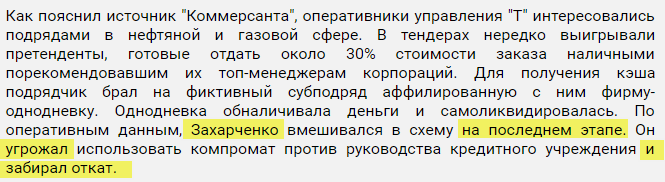 Как пояснил источник "Коммерсанта", оперативники управления "Т" интересовались подрядами в нефтяной и газовой сфере. В тендерах нередко выигрывали претенденты, готовые отдать около 30% стоимости заказа наличными порекомендовавшим их топ-менеджерам корпораций. Для получения кэша подрядчик брал на фиктивный субподряд аффилированную с ним фирму-однодневку. Однодневка обналичивала деньги и самоликвидировалась. По оперативным данным, Захарченко вмешивался в схему на последнем этапе. Он угрожал использовать компромат против руководства кредитного учреждения и забирал откат.